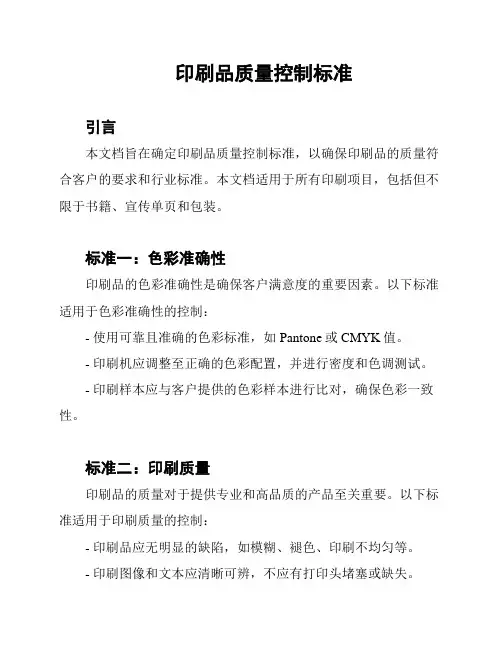 印刷品质量控制标准

引言

本文档旨在确定印刷品质量控制标准，以确保印刷品的质量符合客户的要求和行业标准。本文档适用于所有印刷项目，包括但不限于书籍、宣传单页和包装。

标准一：色彩准确性

印刷品的色彩准确性是确保客户满意度的重要因素。以下标准适用于色彩准确性的控制：

- 使用可靠且准确的色彩标准，如 Pantone 或 CMYK 值。

- 印刷机应调整至正确的色彩配置，并进行密度和色调测试。

- 印刷样本应与客户提供的色彩样本进行比对，确保色彩一致性。

标准二：印刷质量

印刷品的质量对于提供专业和高品质的产品至关重要。以下标准适用于印刷质量的控制：

- 印刷品应无明显的缺陷，如模糊、褪色、印刷不均匀等。

- 印刷图像和文本应清晰可辨，不应有打印头堵塞或缺失。